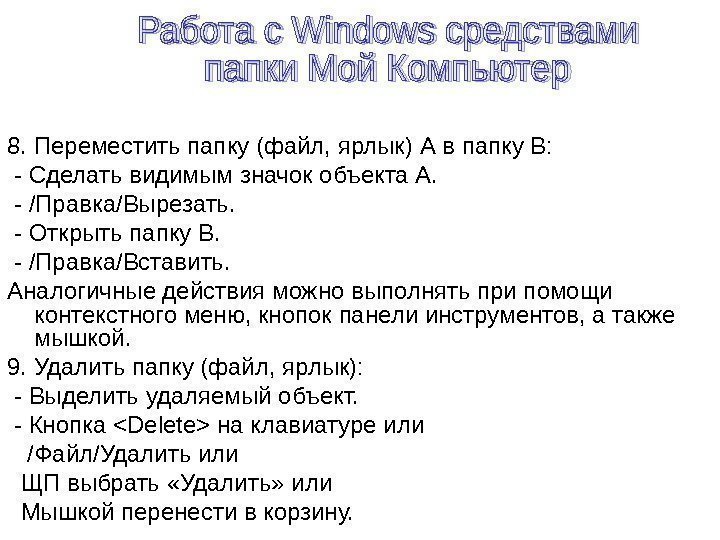 Работа с Windows средствами папки Мой Компьютер

8. Переместить папку (файл, ярлык) А в папку В:
- Сделать видимым значок объекта А.
- /Правка/Вырезать.
- Открыть папку В.
- /Правка/Вставить.
Аналогичные действия можно выполнять при помощи контекстного меню, кнопок панели инструментов, а также мышкой.
9. Удалить папку (файл, ярлык):
- Выделить удаляемый объект.
- Кнопка <Delete> на клавиатуре или
/Файл/Удалить или
ЩП выбрать «Удалить» или
Мышкой перенести в корзину.